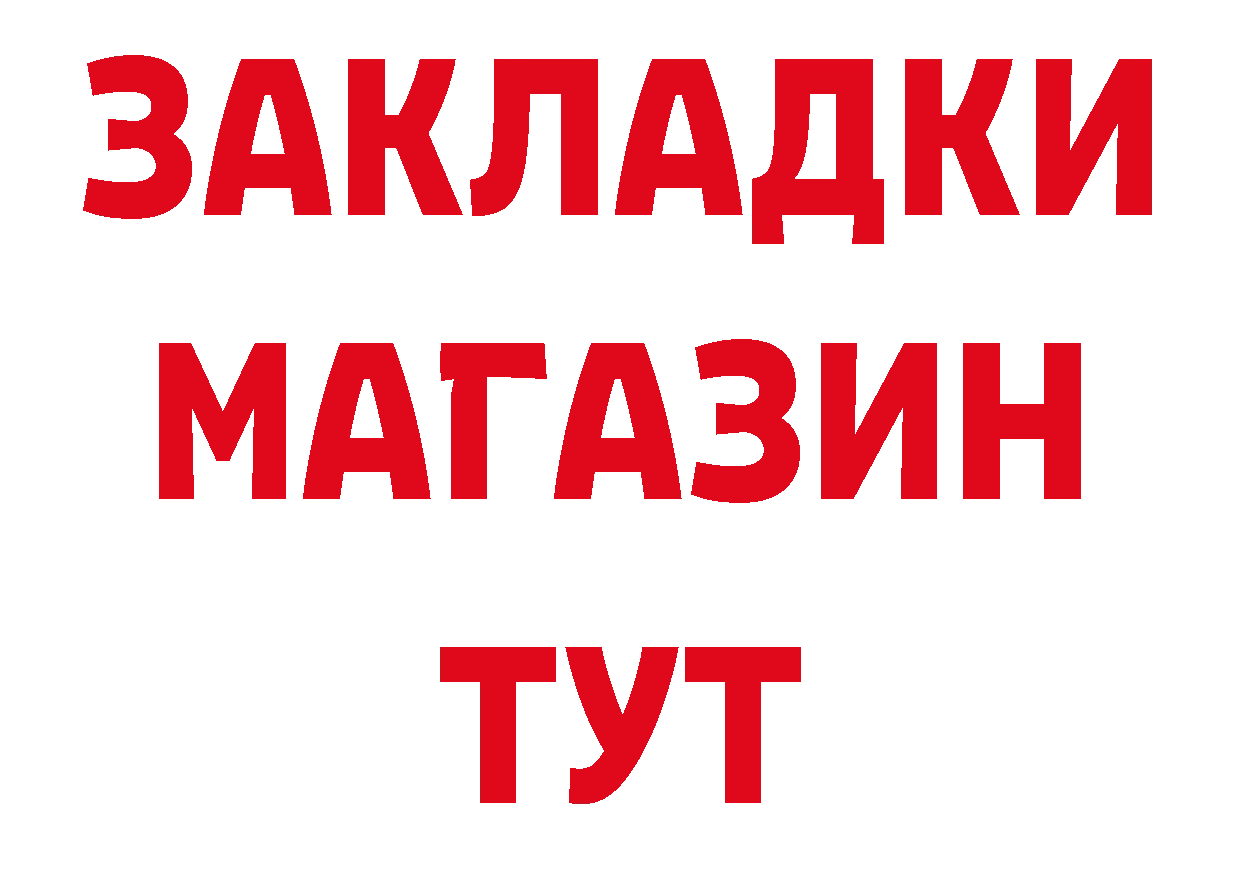 ЗАКЛАДКИ
МАГАЗИН
ТУТ